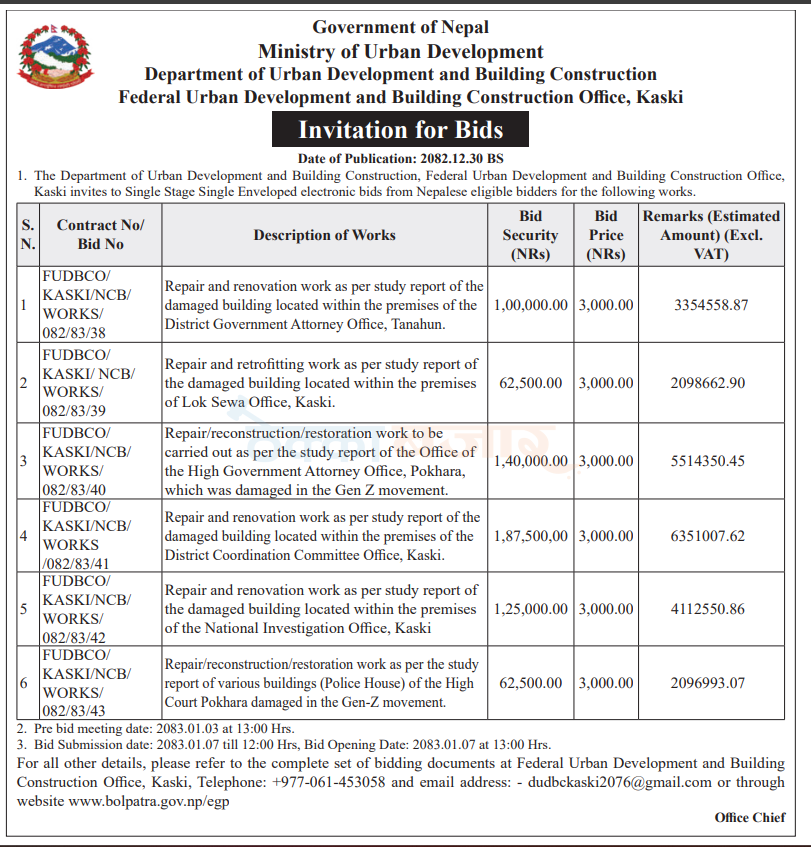 Government of Nepal
Ministry of Urban Development
Department of Urban Development and Building Construction
Federal Urban Development and Building Construction Office, Kaski

Invitation for Bids

Date of Publication: 2082.12.30 BS

1. The Department of Urban Development and Building Construction, Federal Urban Development and Building Construction Office, Kaski invites to Single Stage Single Enveloped electronic bids from Nepalese eligible bidders for the following works.

| S. N. | Contract No/ Bid No | Description of Works | Bid Security (NRs) | Bid Price (NRs) | Remarks (Estimated Amount) (Excl. VAT) |
|---|---|---|---|---|---|
| 1 | FUDBCO/ KASKI/NCB/ WORKS/ 082/83/38 | Repair and renovation work as per study report of the damaged building located within the premises of the District Government Attorney Office, Tanahun. | 1,00,000.00 | 3,000.00 | 3354558.87 |
| 2 | FUDBCO/ KASKI/ NCB/ WORKS/ 082/83/39 | Repair and retrofitting work as per study report of the damaged building located within the premises of Lok Sewa Office, Kaski. | 62,500.00 | 3,000.00 | 2098662.90 |
| 3 | FUDBCO/ KASKI/NCB/ WORKS/ 082/83/40 | Repair/reconstruction/restoration work to be carried out as per the study report of the Office of the High Government Attorney Office, Pokhara, which was damaged in the Gen Z movement. | 1,40,000.00 | 3,000.00 | 5514350.45 |
| 4 | FUDBCO/ KASKI/NCB/ WORKS /082/83/41 | Repair and renovation work as per study report of the damaged building located within the premises of the District Coordination Committee Office, Kaski. | 1,87,500,00 | 3,000.00 | 6351007.62 |
| 5 | FUDBCO/ KASKI/NCB/ WORKS/ 082/83/42 | Repair and renovation work as per study report of the damaged building located within the premises of the National Investigation Office, Kaski | 1,25,000.00 | 3,000.00 | 4112550.86 |
| 6 | FUDBCO/ KASKI/NCB/ WORKS/ 082/83/43 | Repair/reconstruction/restoration work as per the study report of various buildings (Police House) of the High Court Pokhara damaged in the Gen-Z movement. | 62,500.00 | 3,000.00 | 2096993.07 |

2. Pre bid meeting date: 2083.01.03 at 13:00 Hrs.
3. Bid Submission date: 2083.01.07 till 12:00 Hrs, Bid Opening Date: 2083.01.07 at 13:00 Hrs.
For all other details, please refer to the complete set of bidding documents at Federal Urban Development and Building Construction Office, Kaski, Telephone: +977-061-453058 and email address: - dudbckaski2076@gmail.com or through website www.bolpatra.gov.np/egp

Office Chief